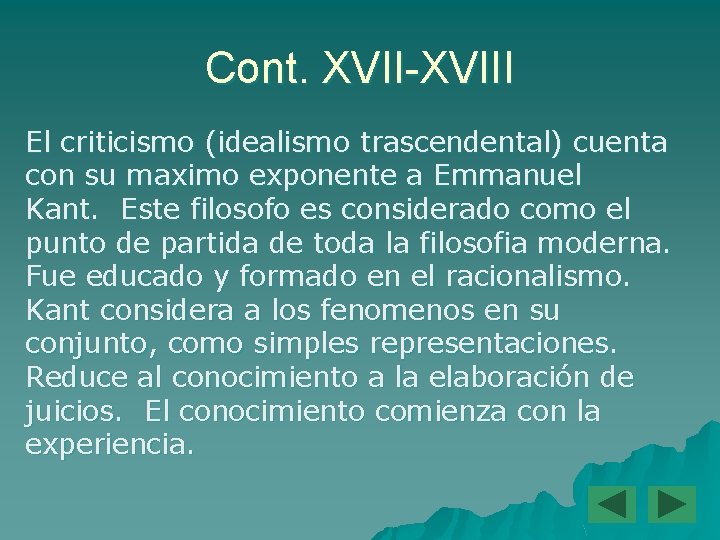 Cont. XVII-XVIII

El criticismo (idealismo trascendental) cuenta con su maximo exponente a Emmanuel Kant. Este filosofo es considerado como el punto de partida de toda la filosofia moderna. Fue educado y formado en el racionalismo. Kant considera a los fenomenos en su conjunto, como simples representaciones. Reduce al conocimiento a la elaboración de juicios. El conocimiento comienza con la experiencia.